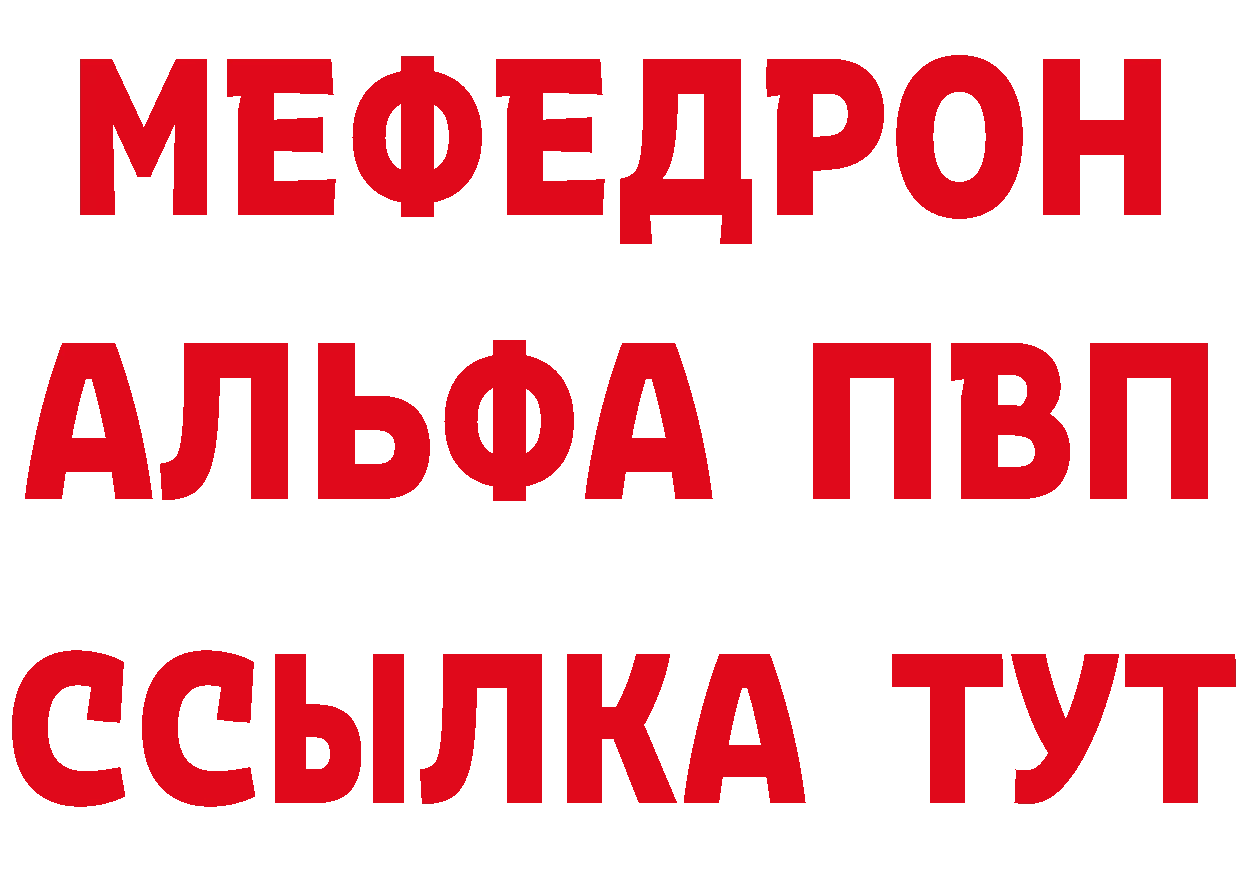 МЕФЕДРОН
АЛЬФА ПВП
ССЫЛКА ТУТ